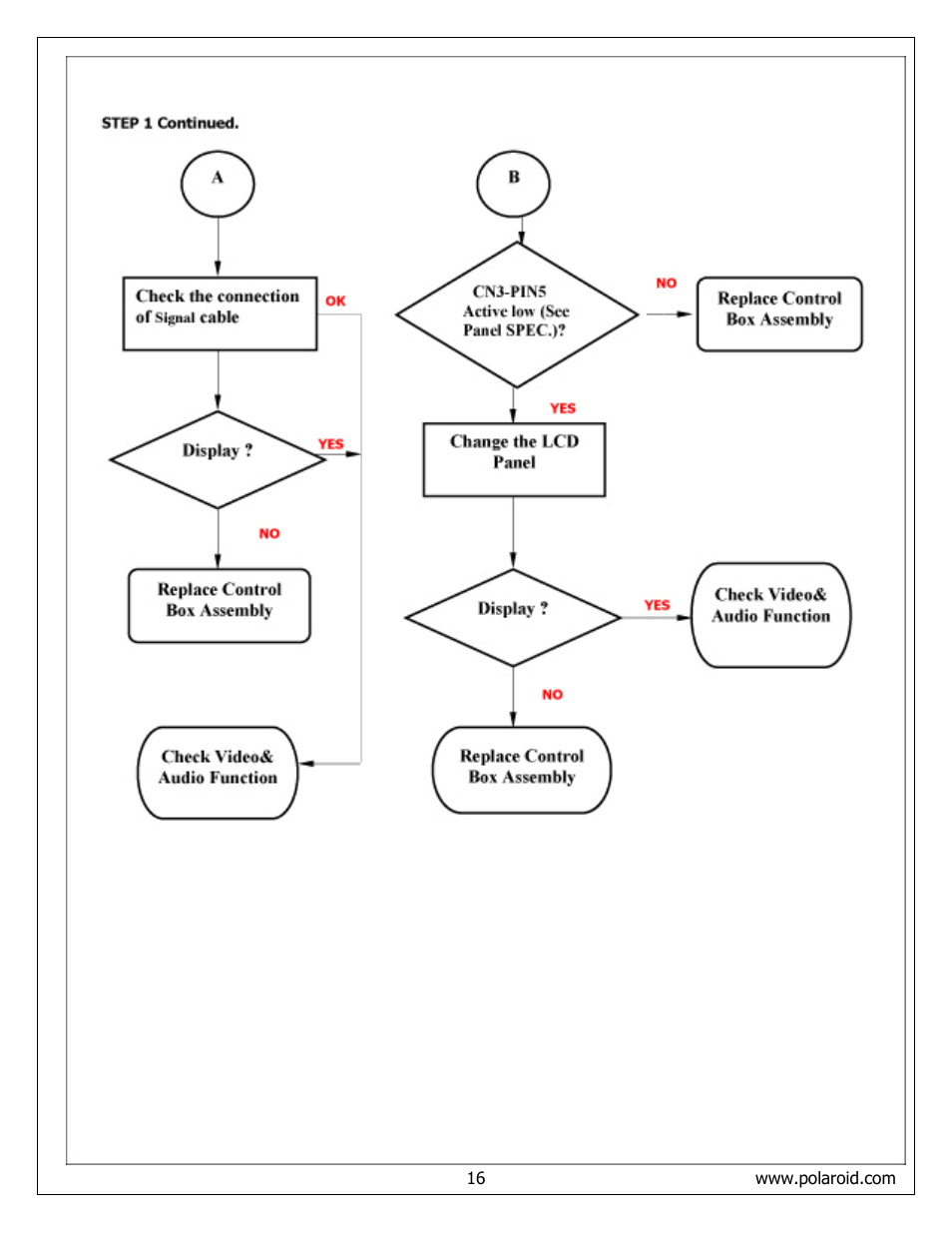 STEP 1 Continued.

A

Check the connection of Signal cable

OK

Display ?

YES

NO

Replace Control Box Assembly

Check Video& Audio Function

B

CN3-PIN5 Active low (See Panel SPEC.)?

NO

Replace Control Box Assembly

YES

Change the LCD Panel

Display ?

YES

Check Video& Audio Function

NO

Replace Control Box Assembly

16

www.polaroid.com